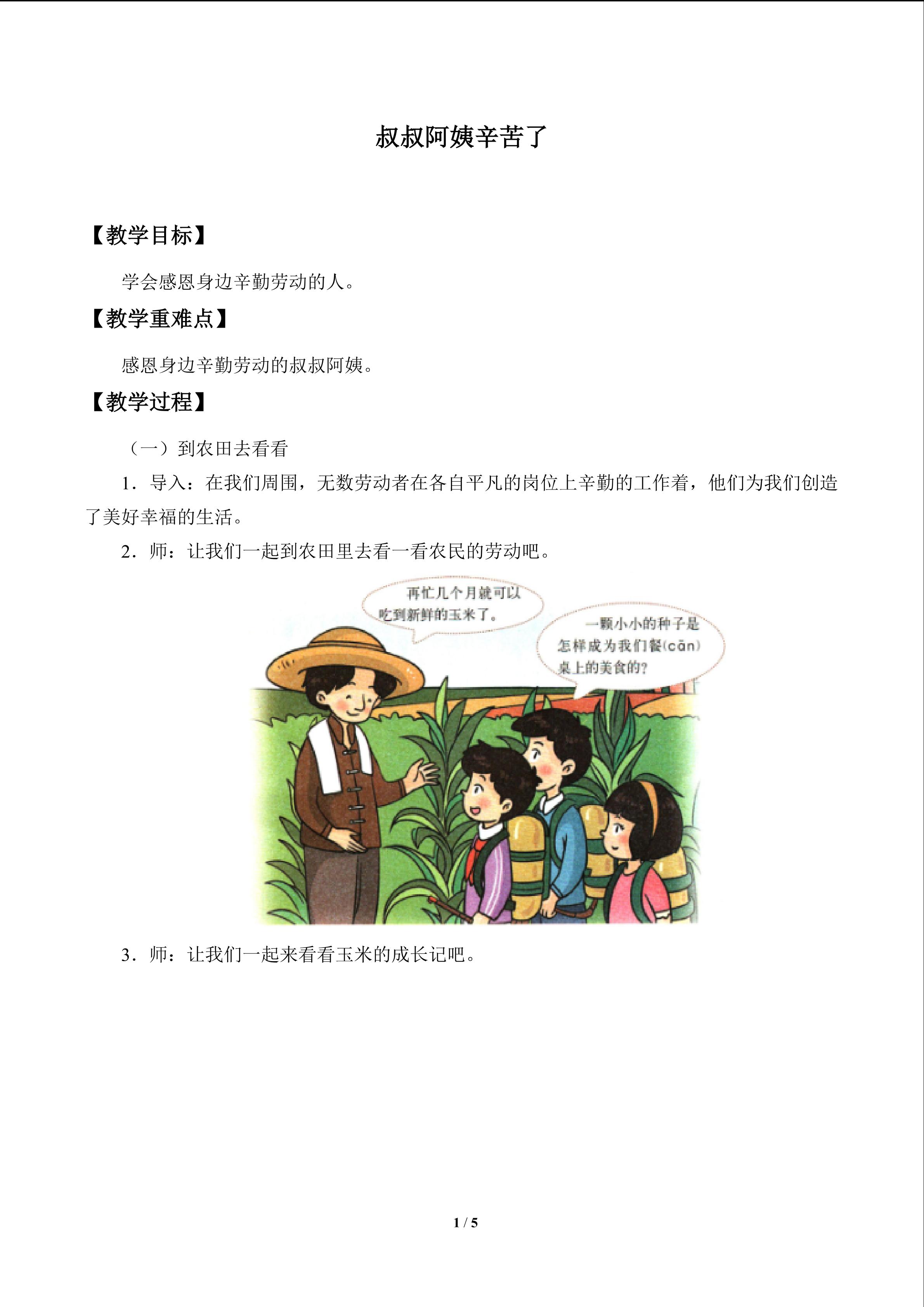 叔叔阿姨辛苦了

【教学目标】

学会感恩身边辛勤劳动的人。

【教学重难点】

感恩身边辛勤劳动的叔叔阿姨。

【教学过程】

（一）到农田去看看

1．导入：在我们周围，无数劳动者在各自平凡的岗位上辛勤的工作着，他们为我们创造了美好幸福的生活。

2．师：让我们一起到农田里去看一看农民的劳动吧。

再忙几个月就可以吃到新鲜的玉米了。

一颗小小的种子是怎样成为我们餐(cān)桌上的美食的?

3．师：让我们一起来看看玉米的成长记吧。

1 / 5